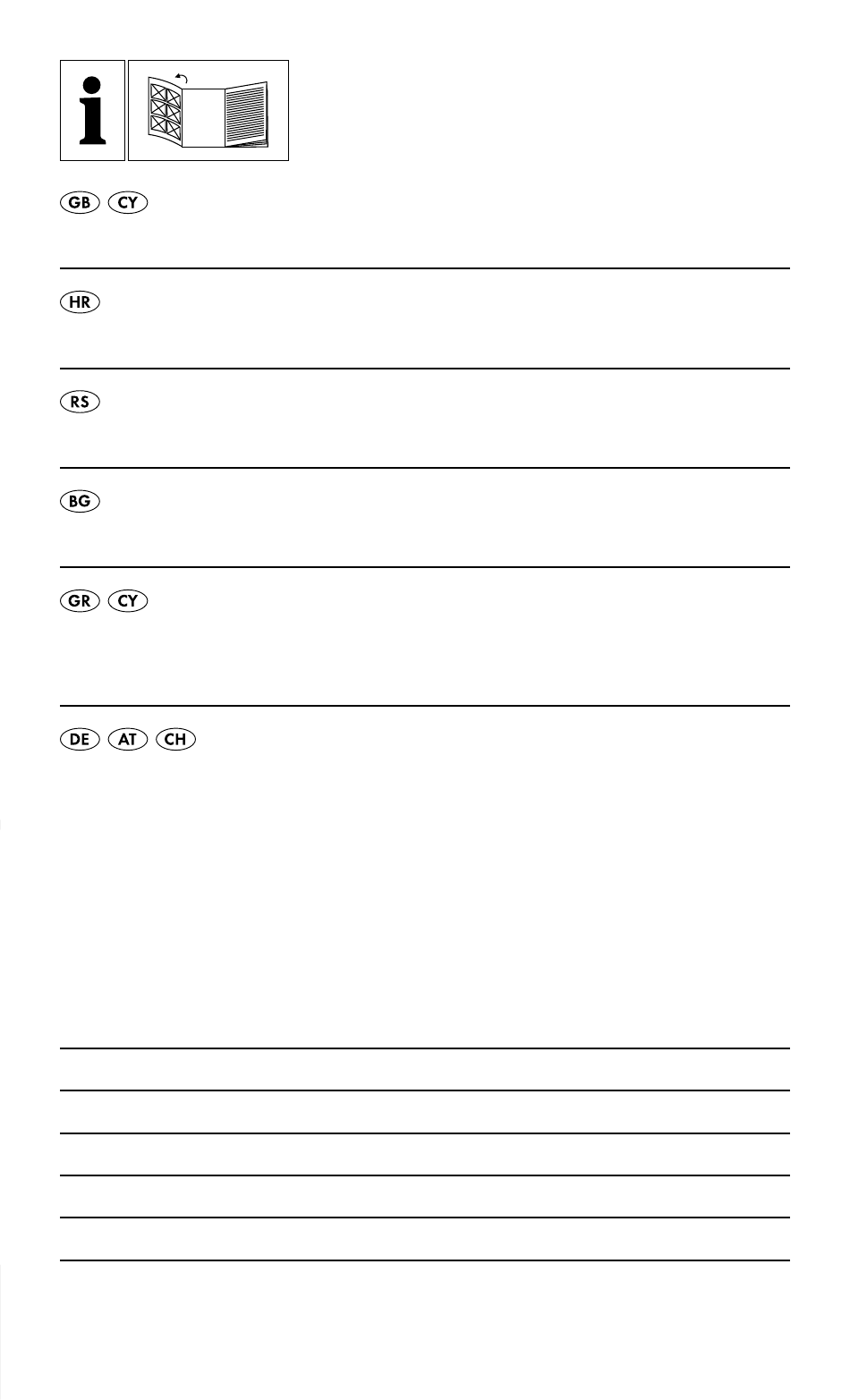 i

GB CY

HR

RS

BG

GR CY

DE AT CH